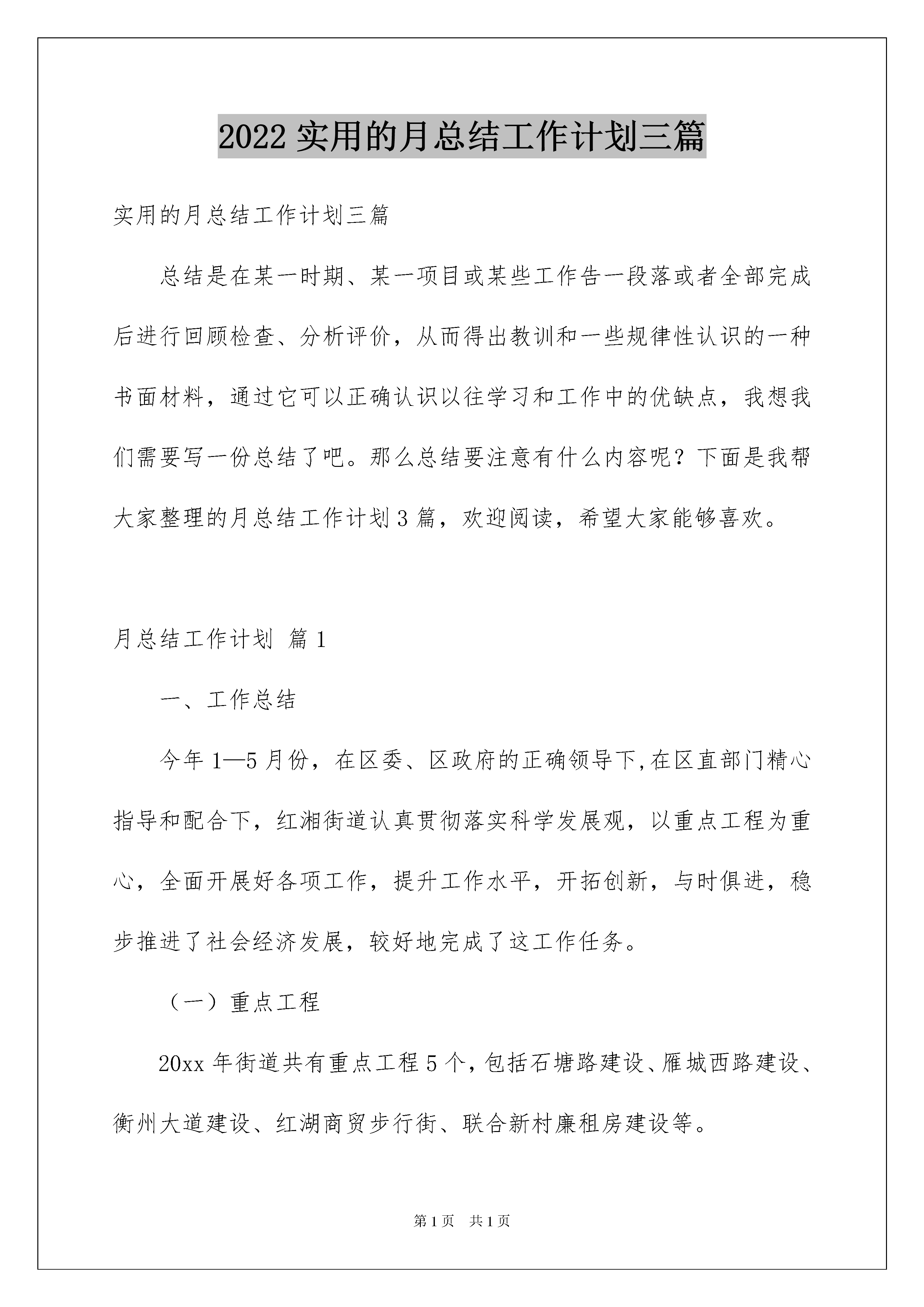 2022 实用的月总结工作计划三篇

实用的月总结工作计划三篇

总结是在某一时期、某一项目或某些工作告一段落或者全部完成后进行回顾检查、分析评价，从而得出教训和一些规律性认识的一种书面材料，通过它可以正确认识以往学习和工作中的优缺点，我想我们需要写一份总结了吧。那么总结要注意有什么内容呢？下面是我帮大家整理的月总结工作计划 3 篇，欢迎阅读，希望大家能够喜欢。

月总结工作计划 篇 1

一、工作总结

今年 1—5 月份，在区委、区政府的正确领导下,在区直部门精心指导和配合下，红湘街道认真贯彻落实科学发展观，以重点工程为重心，全面开展好各项工作，提升工作水平，开拓创新，与时俱进，稳步推进了社会经济发展，较好地完成了这工作任务。

（一）重点工程

20xx 年街道共有重点工程 5 个，包括石塘路建设、雁城西路建设、衡州大道建设、红湖商贸步行街、联合新村廉租房建设等。

第 1 页 共 1 页